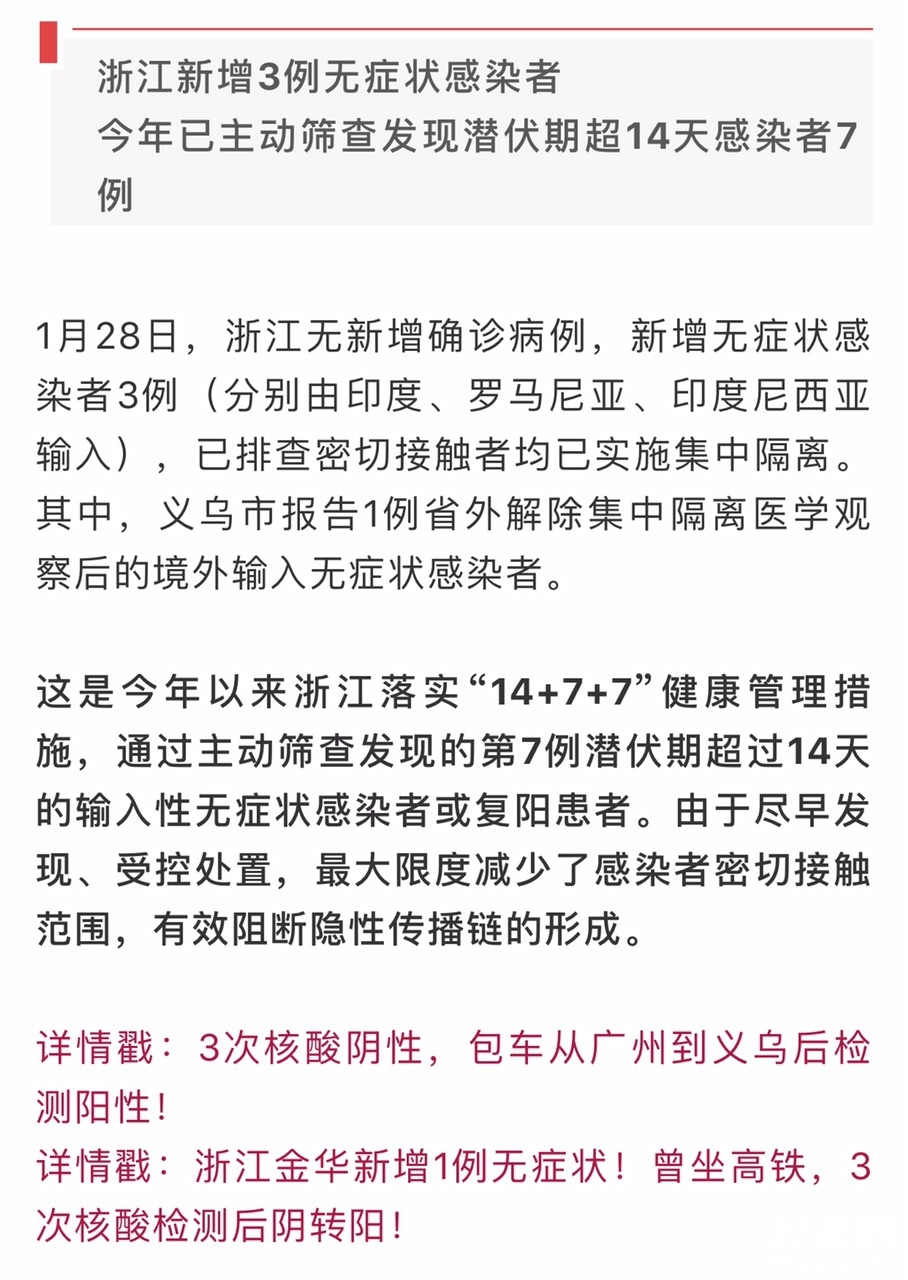 浙江新增3例无症状感染者
今年已主动筛查发现潜伏期超14天感染者7例

1月28日，浙江无新增确诊病例，新增无症状感染者3例（分别由印度、罗马尼亚、印度尼西亚输入），已排查密切接触者均已实施集中隔离。其中，义乌市报告1例省外解除集中隔离医学观察后的境外输入无症状感染者。

这是今年以来浙江落实“14+7+7”健康管理措施，通过主动筛查发现的第7例潜伏期超过14天的输入性无症状感染者或复阳患者。由于尽早发现、受控处置，最大限度减少了感染者密切接触范围，有效阻断隐性传播链的形成。

详情戳：3次核酸阴性，包车从广州到义乌后检测阳性！
详情戳：浙江金华新增1例无症状！曾坐高铁，3次核酸检测后阴转阳！